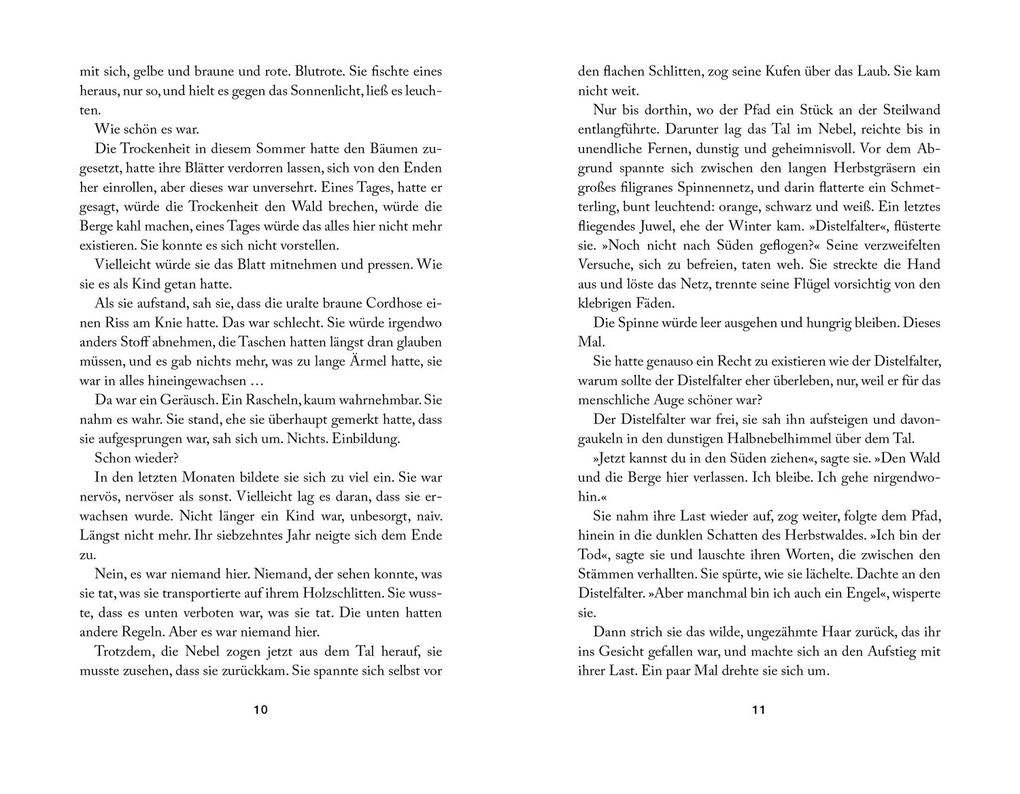 mit sich, gelbe und braune und rote. Blutrote. Sie fischte eines heraus, nur so, und hielt es gegen das Sonnenlicht, ließ es leuchten.

Wie schön es war.

Die Trockenheit in diesem Sommer hatte den Bäumen zugesetzt, hatte ihre Blätter verdorren lassen, sich von den Enden her einrollen, aber dieses war unversehrt. Eines Tages, hatte er gesagt, würde die Trockenheit den Wald brechen, würde die Berge kahl machen, eines Tages würde das alles hier nicht mehr existieren. Sie konnte es sich nicht vorstellen.

Vielleicht würde sie das Blatt mitnehmen und pressen. Wie sie es als Kind getan hatte.

Als sie aufstand, sah sie, dass die uralte braune Cordhose einen Riss am Knie hatte. Das war schlecht. Sie würde irgendwo anders Stoff abnehmen, die Taschen hatten längst dran glauben müssen, und es gab nichts mehr, was zu lange Ärmel hatte, sie war in alles hineingewachsen …

Da war ein Geräusch. Ein Rascheln, kaum wahrnehmbar. Sie nahm es wahr. Sie stand, ehe sie überhaupt gemerkt hatte, dass sie aufgesprungen war, sah sich um. Nichts. Einbildung.

Schon wieder?

In den letzten Monaten bildete sie sich zu viel ein. Sie war nervös, nervöser als sonst. Vielleicht lag es daran, dass sie erwachsen wurde. Nicht länger ein Kind war, unbesorgt, naiv. Längst nicht mehr. Ihr siebzehntes Jahr neigte sich dem Ende zu.

Nein, es war niemand hier. Niemand, der sehen konnte, was sie tat, was sie transportierte auf ihrem Holzschlitten. Sie wusste, dass es unten verboten war, was sie tat. Die unten hatten andere Regeln. Aber es war niemand hier.

Trotzdem, die Nebel zogen jetzt aus dem Tal herauf, sie musste zusehen, dass sie zurückkam. Sie spannte sich selbst vor

10

den flachen Schlitten, zog seine Kufen über das Laub. Sie kam nicht weit.

Nur bis dorthin, wo der Pfad ein Stück an der Steilwand entlangführte. Darunter lag das Tal im Nebel, reichte bis in unendliche Fernen, dunstig und geheimnisvoll. Vor dem Abgrund spannte sich zwischen den langen Herbstgräsern ein großes filigranes Spinnennetz, und darin flatterte ein Schmetterling, bunt leuchtend: orange, schwarz und weiß. Ein letztes fliegendes Juwel, ehe der Winter kam. »Distelfalter«, flüsterte sie. »Noch nicht nach Süden geflogen?« Seine verzweifelten Versuche, sich zu befreien, taten weh. Sie streckte die Hand aus und löste das Netz, trennte seine Flügel vorsichtig von den klebrigen Fäden.

Die Spinne würde leer ausgehen und hungrig bleiben. Dieses Mal.

Sie hatte genauso ein Recht zu existieren wie der Distelfalter, warum sollte der Distelfalter eher überleben, nur, weil er für das menschliche Auge schöner war?

Der Distelfalter war frei, sie sah ihn aufsteigen und davongaukeln in den dunstigen Halbnebelhimmel über dem Tal.

»Jetzt kannst du in den Süden ziehen«, sagte sie. »Den Wald und die Berge hier verlassen. Ich bleibe. Ich gehe nirgendwohin.«

Sie nahm ihre Last wieder auf, zog weiter, folgte dem Pfad, hinein in die dunklen Schatten des Herbstwaldes. »Ich bin der Tod«, sagte sie und lauschte ihren Worten, die zwischen den Stämmen verhallten. Sie spürte, wie sie lächelte. Dachte an den Distelfalter. »Aber manchmal bin ich auch ein Engel«, wisperte sie.

Dann strich sie das wilde, ungezähmte Haar zurück, das ihr ins Gesicht gefallen war, und machte sich an den Aufstieg mit ihrer Last. Ein paar Mal drehte sie sich um.

11